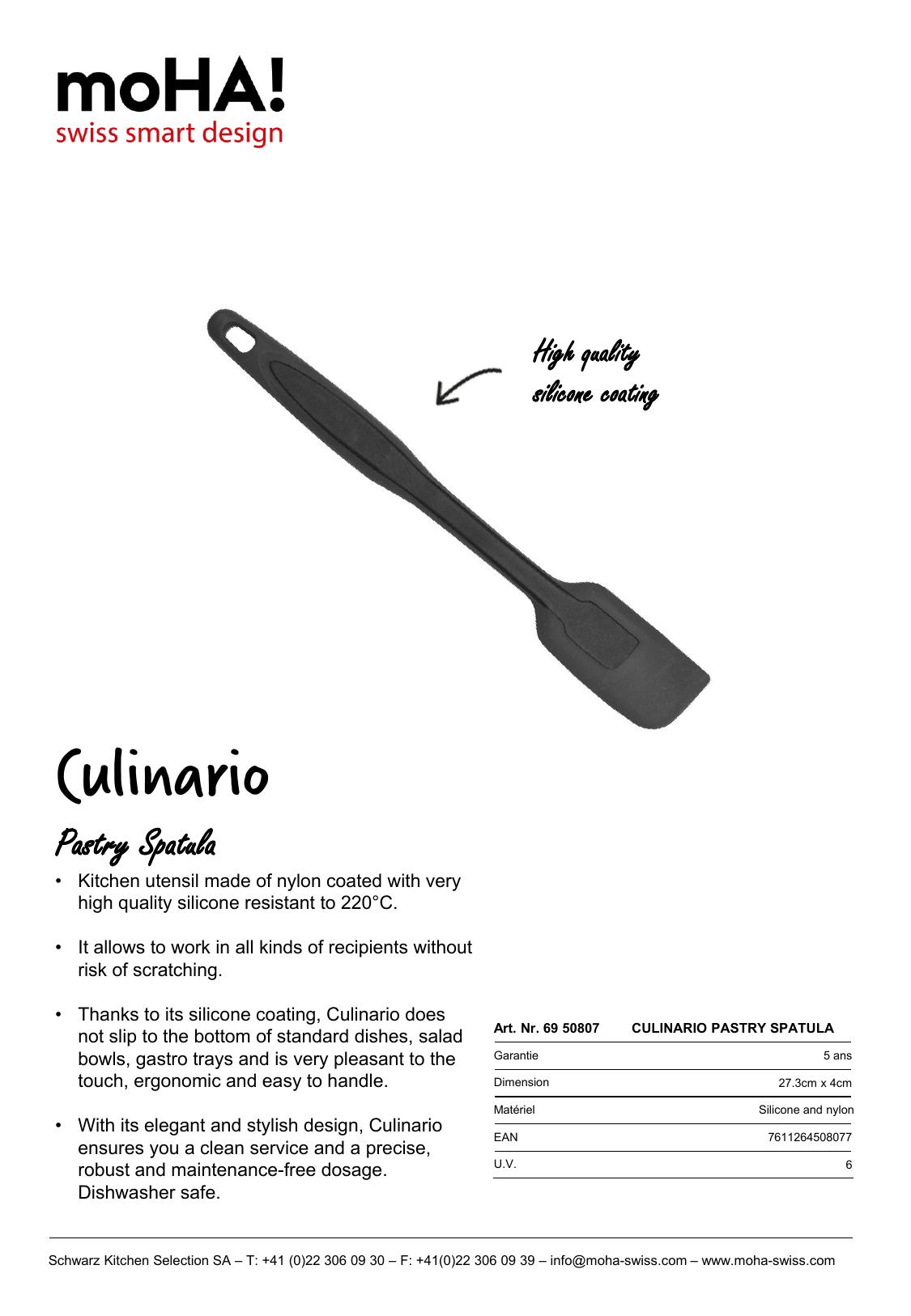 moHA!
swiss smart design

High quality
silicone coating

Culinario

Pastry Spatula

• Kitchen utensil made of nylon coated with very high quality silicone resistant to 220°C.

• It allows to work in all kinds of recipients without risk of scratching.

• Thanks to its silicone coating, Culinario does not slip to the bottom of standard dishes, salad bowls, gastro trays and is very pleasant to the touch, ergonomic and easy to handle.

• With its elegant and stylish design, Culinario ensures you a clean service and a precise, robust and maintenance-free dosage. Dishwasher safe.

| Art. Nr. 69 50807 | CULINARIO PASTRY SPATULA |
|---|---|
| Garantie | 5 ans |
| Dimension | 27.3cm x 4cm |
| Matériel | Silicone and nylon |
| EAN | 7611264508077 |
| U.V. | 6 |

Schwarz Kitchen Selection SA – T: +41 (0)22 306 09 30 – F: +41(0)22 306 09 39 – info@moha-swiss.com – www.moha-swiss.com